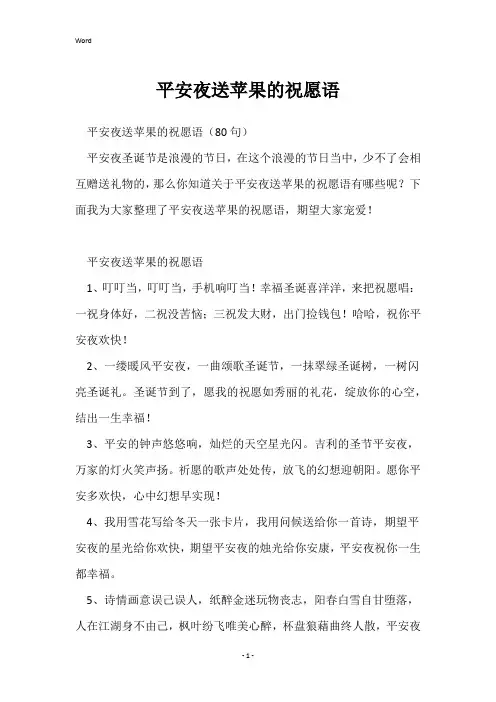 Word

平安夜送苹果的祝愿语

平安夜送苹果的祝愿语（80句）

平安夜圣诞节是浪漫的节日，在这个浪漫的节日当中，少不了会相互赠送礼物的，那么你知道关于平安夜送苹果的祝愿语有哪些呢？下面我为大家整理了平安夜送苹果的祝愿语，期望大家宠爱！

平安夜送苹果的祝愿语

1、叮叮当，叮叮当，手机响叮当！幸福圣诞喜洋洋，来把祝愿唱：一祝身体好，二祝没苦恼；三祝发大财，出门捡钱包！哈哈，祝你平安夜欢快！

2、一缕暖风平安夜，一曲颂歌圣诞节，一抹翠绿圣诞树，一树闪亮圣诞礼。圣诞节到了，愿我的祝愿如秀丽的礼花，绽放你的心空，结出一生幸福！

3、平安的钟声悠悠响，灿烂的天空星光闪。吉利的圣节平安夜，万家的灯火笑声扬。祈愿的歌声处处传，放飞的幻想迎朝阳。愿你平安多欢快，心中幻想早实现！

4、我用雪花写给冬天一张卡片，我用问候送给你一首诗，期望平安夜的星光给你欢快，期望平安夜的烛光给你安康，平安夜祝你一生都幸福。

5、诗情画意误己误人，纸醉金迷玩物丧志，阳春白雪自甘堕落，人在江湖身不由己，枫叶纷飞唯美心醉，杯盘狼藉曲终人散，平安夜

- 1 -